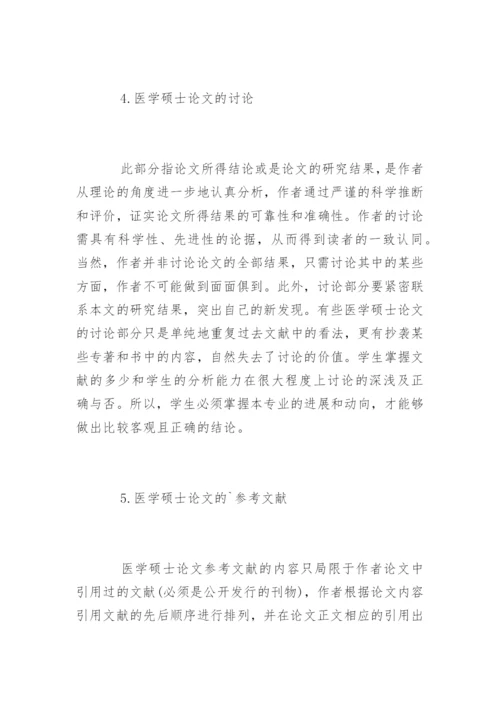 4.医学硕士论文的讨论

此部分指论文所得结论或是论文的研究结果，是作者从理论的角度进一步地认真分析，作者通过严谨的科学推断和评价，证实论文所得结果的可靠性和准确性。作者的讨论需具有科学性、先进性的论据，从而得到读者的一致认同。当然，作者并非讨论论文的全部结果，只需讨论其中的某些方面，作者不可能做到面面俱到。此外，讨论部分要紧密联系本文的研究结果，突出自己的新发现。有些医学硕士论文的讨论部分只是单纯地重复过去文献中的看法，更有抄袭某些专著和书中的内容，自然失去了讨论的价值。学生掌握文献的多少和学生的分析能力在很大程度上讨论的深浅及正确与否。所以，学生必须掌握本专业的进展和动向，才能够做出比较客观且正确的结论。

5.医学硕士论文的`参考文献

医学硕士论文参考文献的内容只局限于作者论文中引用过的文献(必须是公开发行的刊物)，作者根据论文内容引用文献的先后顺序进行排列，并在论文正文相应的引用出